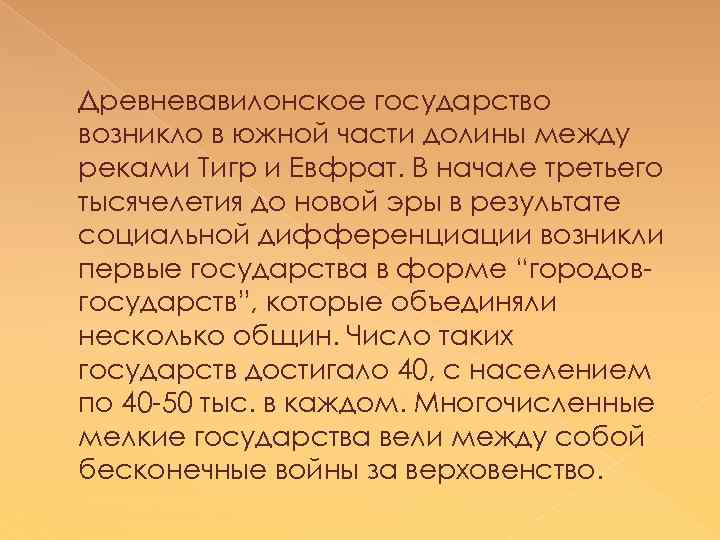 Древневавилонское государство возникло в южной части долины между реками Тигр и Евфрат. В начале третьего тысячелетия до новой эры в результате социальной дифференциации возникли первые государства в форме “городов-государств”, которые объединяли несколько общин. Число таких государств достигало 40, с населением по 40-50 тыс. в каждом. Многочисленные мелкие государства вели между собой бесконечные войны за верховенство.